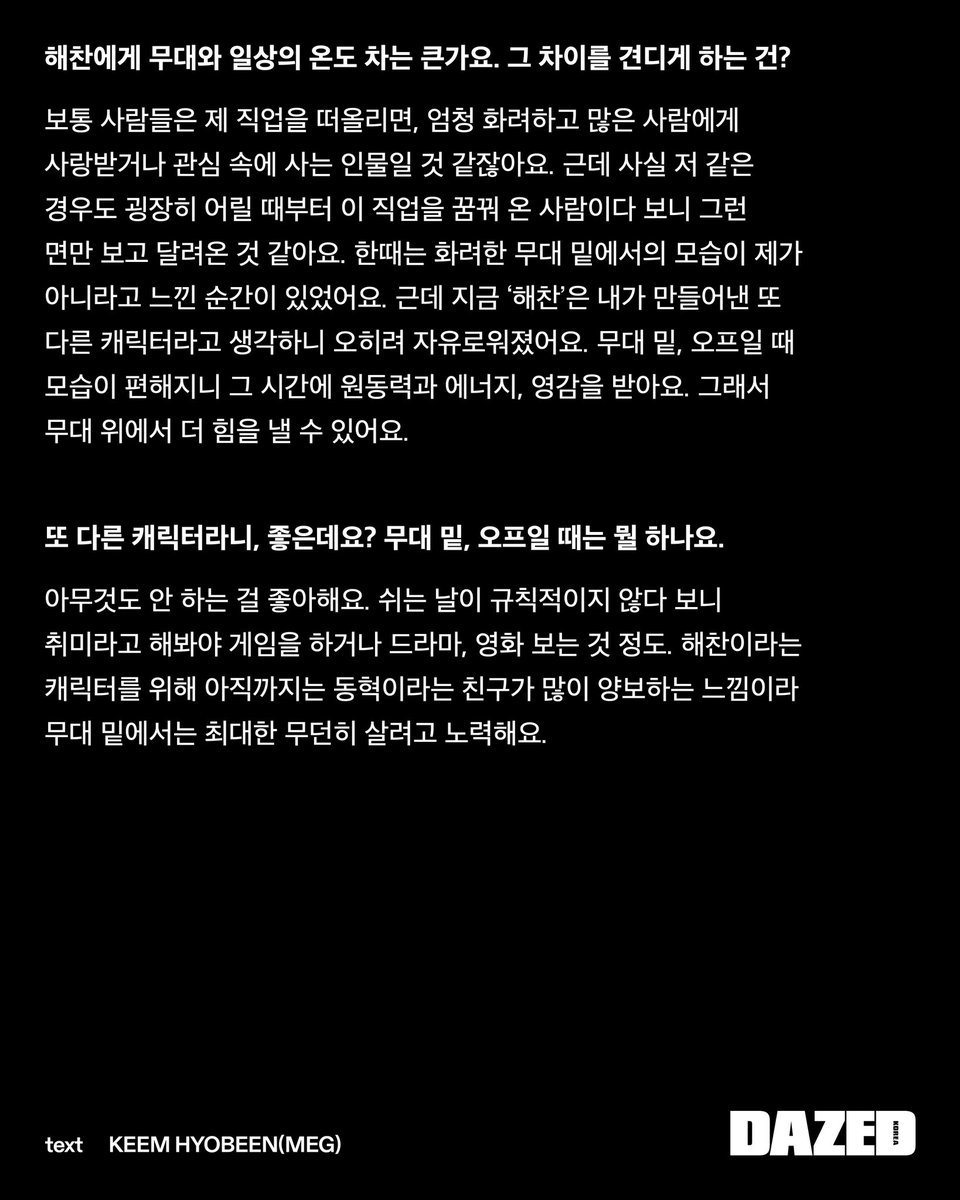 해찬에게 무대와 일상의 온도 차는 큰가요. 그 차이를 견디게 하는 건?

보통 사람들은 제 직업을 떠올리면, 엄청 화려하고 많은 사람에게 사랑받거나 관심 속에 사는 인물일 것 같잖아요. 근데 사실 저 같은 경우도 굉장히 어릴 때부터 이 직업을 꿈꿔 온 사람이다 보니 그런 면만 보고 달려온 것 같아요. 한때는 화려한 무대 밑에서의 모습이 제가 아니라고 느낀 순간이 있었어요. 근데 지금 '해찬'은 내가 만들어낸 또 다른 캐릭터라고 생각하니 오히려 자유로워졌어요. 무대 밑, 오프일 때 모습이 편해지니 그 시간에 원동력과 에너지, 영감을 받아요. 그래서 무대 위에서 더 힘을 낼 수 있어요.

또 다른 캐릭터라니, 좋은데요? 무대 밑, 오프일 때는 뭘 하나요.

아무것도 안 하는 걸 좋아해요. 쉬는 날이 규칙적이지 않다 보니 취미라고 해봐야 게임을 하거나 드라마, 영화 보는 것 정도. 해찬이라는 캐릭터를 위해 아직까지는 동혁이라는 친구가 많이 양보하는 느낌이라 무대 밑에서는 최대한 무던히 살려고 노력해요.

text KEEM HYOBEEN(MEG)

DAZED KOREA